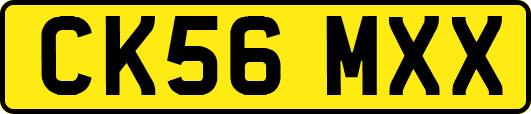 CK56 MXX